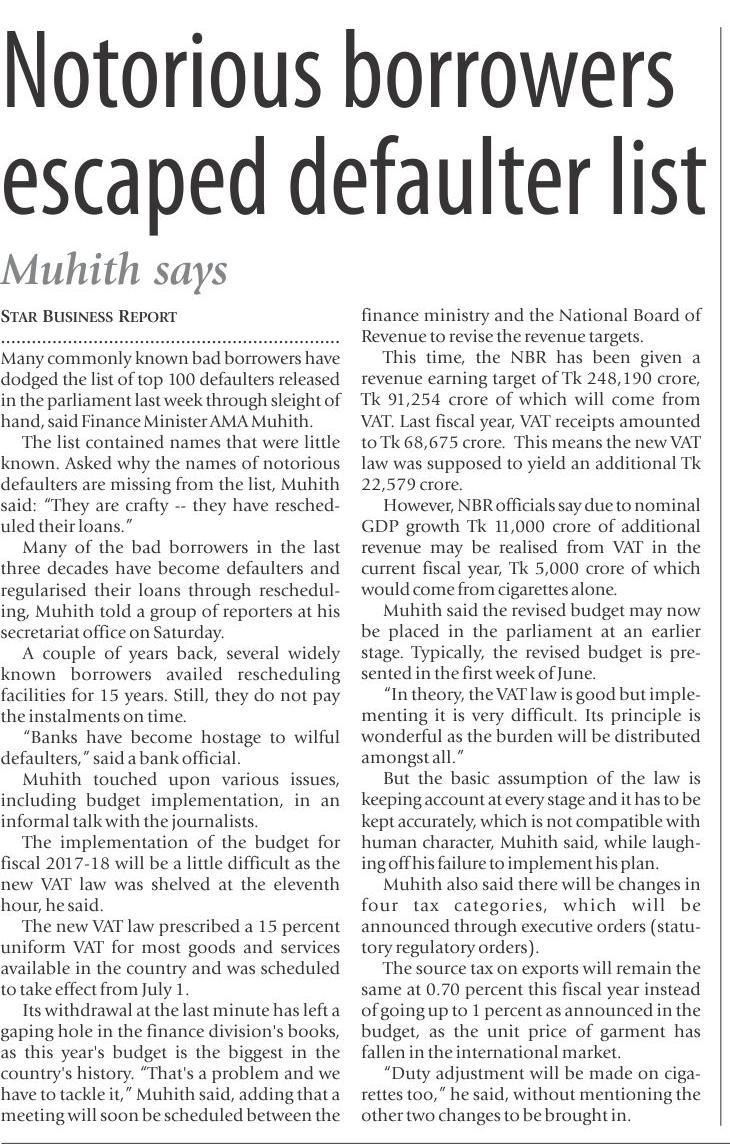 Notorious borrowers escaped defaulter list

Muhith says

STAR BUSINESS REPORT

Many commonly known bad borrowers have dodged the list of top 100 defaulters released in the parliament last week through sleight of hand, said Finance Minister AMA Muhith.

The list contained names that were little known. Asked why the names of notorious defaulters are missing from the list, Muhith said: "They are crafty -- they have rescheduled their loans."

Many of the bad borrowers in the last three decades have become defaulters and regularised their loans through rescheduling, Muhith told a group of reporters at his secretariat office on Saturday.

A couple of years back, several widely known borrowers availed rescheduling facilities for 15 years. Still, they do not pay the instalments on time.

"Banks have become hostage to wilful defaulters," said a bank official.

Muhith touched upon various issues, including budget implementation, in an informal talk with the journalists.

The implementation of the budget for fiscal 2017-18 will be a little difficult as the new VAT law was shelved at the eleventh hour, he said.

The new VAT law prescribed a 15 percent uniform VAT for most goods and services available in the country and was scheduled to take effect from July 1.

Its withdrawal at the last minute has left a gaping hole in the finance division's books, as this year's budget is the biggest in the country's history. "That's a problem and we have to tackle it," Muhith said, adding that a meeting will soon be scheduled between the finance ministry and the National Board of Revenue to revise the revenue targets.

This time, the NBR has been given a revenue earning target of Tk 248,190 crore, Tk 91,254 crore of which will come from VAT. Last fiscal year, VAT receipts amounted to Tk 68,675 crore. This means the new VAT law was supposed to yield an additional Tk 22,579 crore.

However, NBR officials say due to nominal GDP growth Tk 11,000 crore of additional revenue may be realised from VAT in the current fiscal year, Tk 5,000 crore of which would come from cigarettes alone.

Muhith said the revised budget may now be placed in the parliament at an earlier stage. Typically, the revised budget is presented in the first week of June.

"In theory, the VAT law is good but implementing it is very difficult. Its principle is wonderful as the burden will be distributed amongst all."

But the basic assumption of the law is keeping account at every stage and it has to be kept accurately, which is not compatible with human character, Muhith said, while laughing off his failure to implement his plan.

Muhith also said there will be changes in four tax categories, which will be announced through executive orders (statutory regulatory orders).

The source tax on exports will remain the same at 0.70 percent this fiscal year instead of going up to 1 percent as announced in the budget, as the unit price of garment has fallen in the international market.

"Duty adjustment will be made on cigarettes too," he said, without mentioning the other two changes to be brought in.